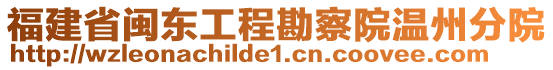 福建省闽东工程勘察院温州分院
http://wzleonachilde1.cn.coovee.com